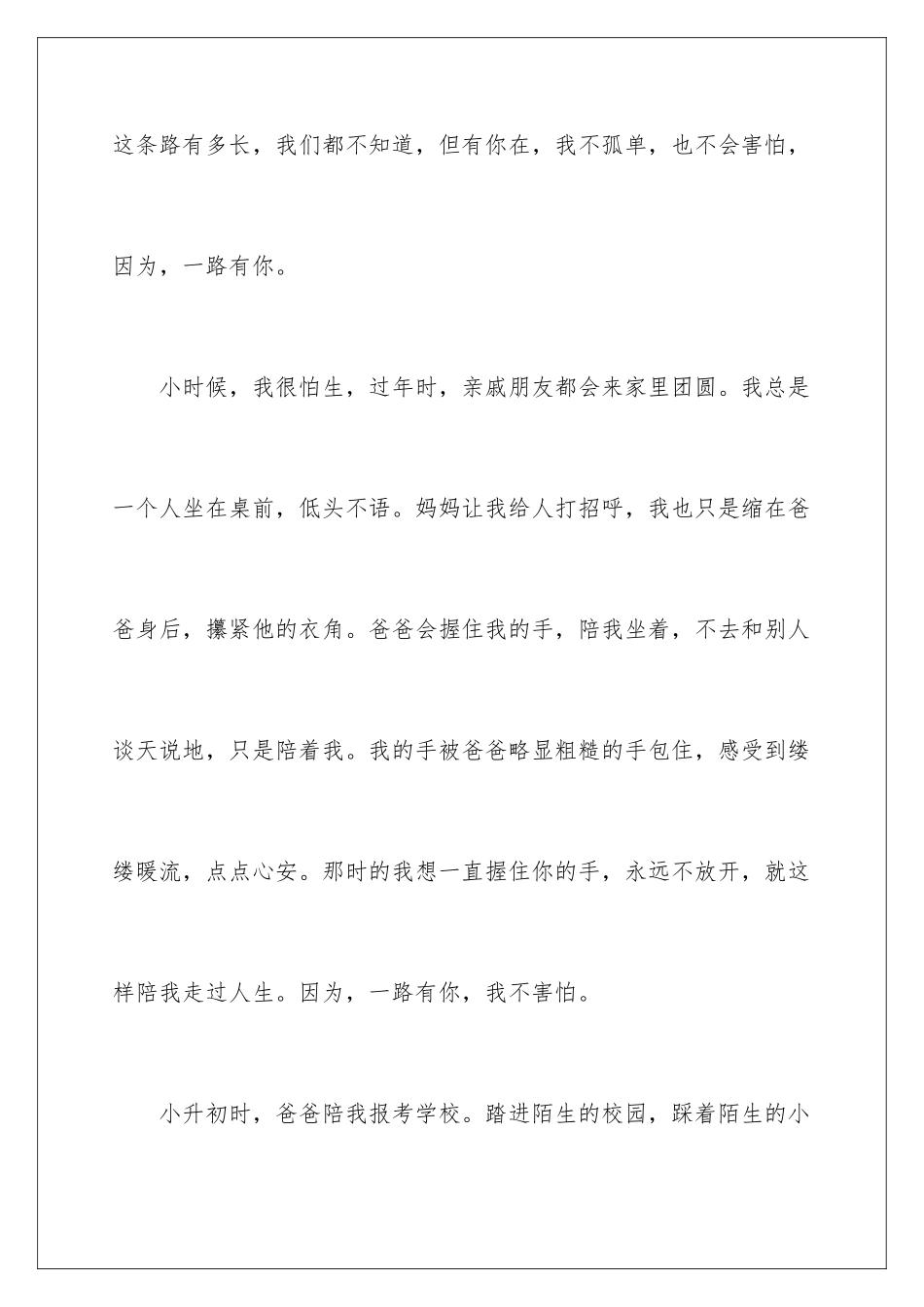 这条路有多长，我们都不知道，但有你在，我不孤单，也不会害怕，因为，一路有你。

小时候，我很怕生，过年时，亲戚朋友都会来家里团圆。我总是一个人坐在桌前，低头不语。妈妈让我给人打招呼，我也只是缩在爸爸身后，攥紧他的衣角。爸爸会握住我的手，陪我坐着，不去和别人谈天说地，只是陪着我。我的手被爸爸略显粗糙的手包住，感受到缕缕暖流，点点心安。那时的我想一直握住你的手，永远不放开，就这样陪我走过人生。因为，一路有你，我不害怕。

小升初时，爸爸陪我报考学校。踏进陌生的校园，踩着陌生的小